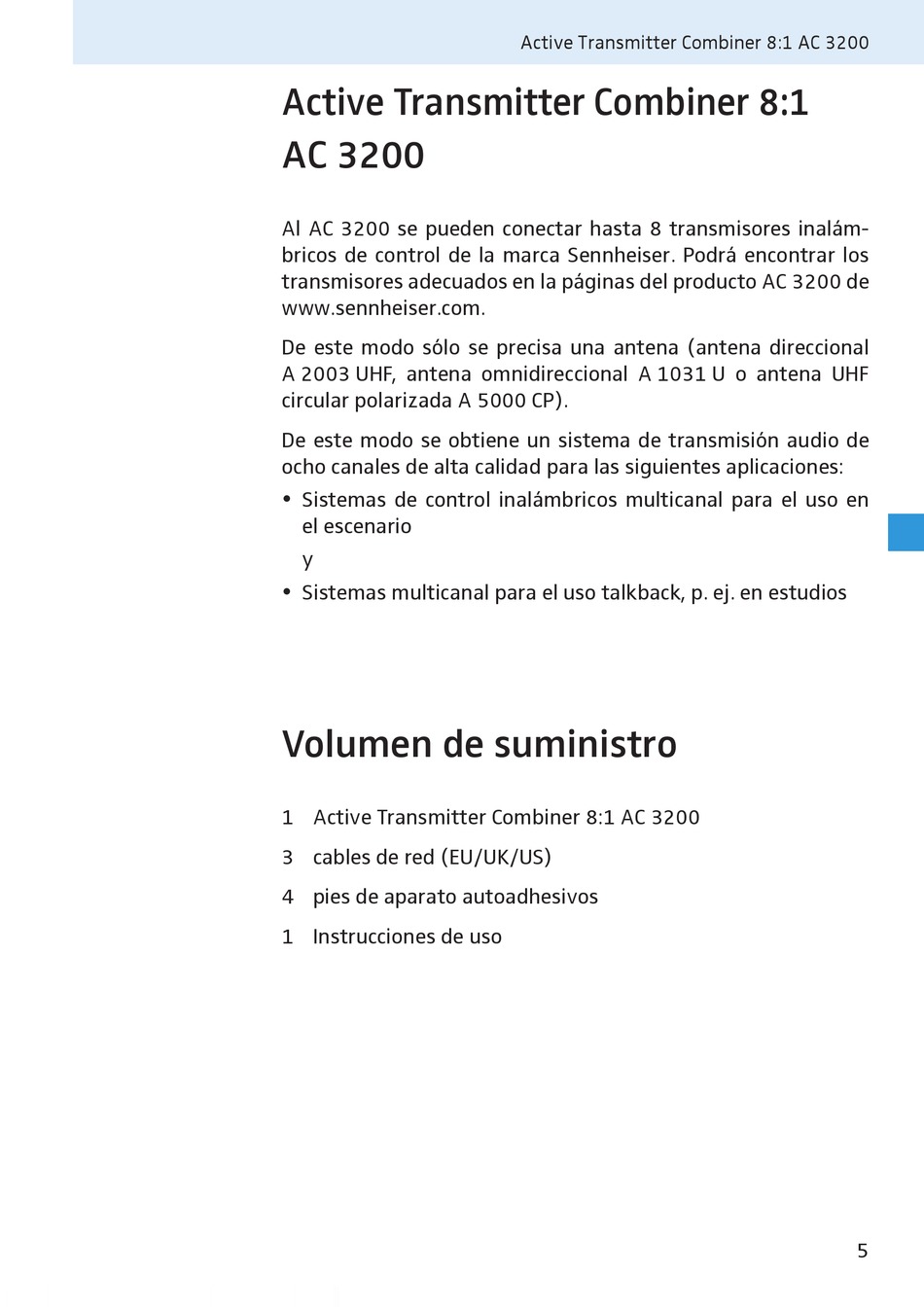 Active Transmitter Combiner 8:1 AC 3200

Active Transmitter Combiner 8:1 AC 3200

Al AC 3200 se pueden conectar hasta 8 transmisores inalámbricos de control de la marca Sennheiser. Podrá encontrar los transmisores adecuados en la páginas del producto AC 3200 de www.sennheiser.com.

De este modo sólo se precisa una antena (antena direccional A 2003 UHF, antena omnidireccional A 1031 U o antena UHF circular polarizada A 5000 CP).

De este modo se obtiene un sistema de transmisión audio de ocho canales de alta calidad para las siguientes aplicaciones:

• Sistemas de control inalámbricos multicanal para el uso en el escenario

y

• Sistemas multicanal para el uso talkback, p. ej. en estudios

Volumen de suministro

1 Active Transmitter Combiner 8:1 AC 3200

3 cables de red (EU/UK/US)

4 pies de aparato autoadhesivos

1 Instrucciones de uso

5